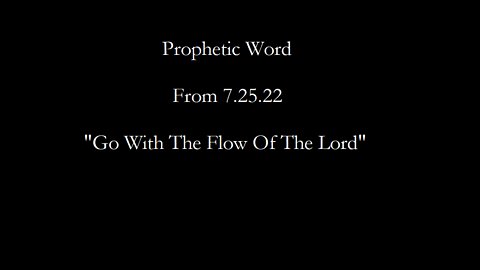 Prophetic Word

From 7.25.22

"Go With The Flow Of The Lord"